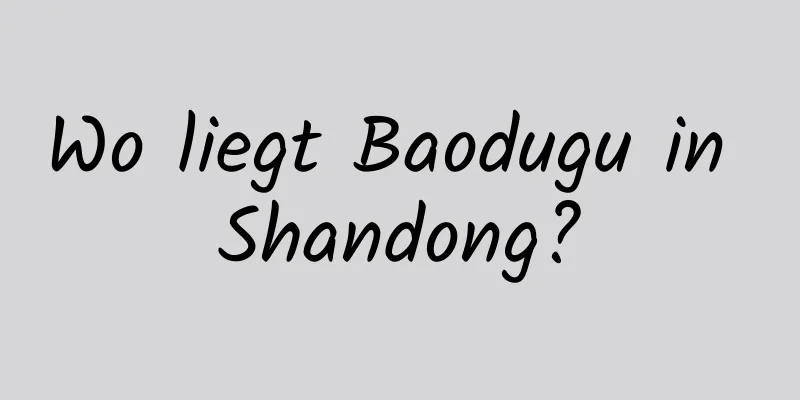 Wo liegt Baodugu in Shandong?